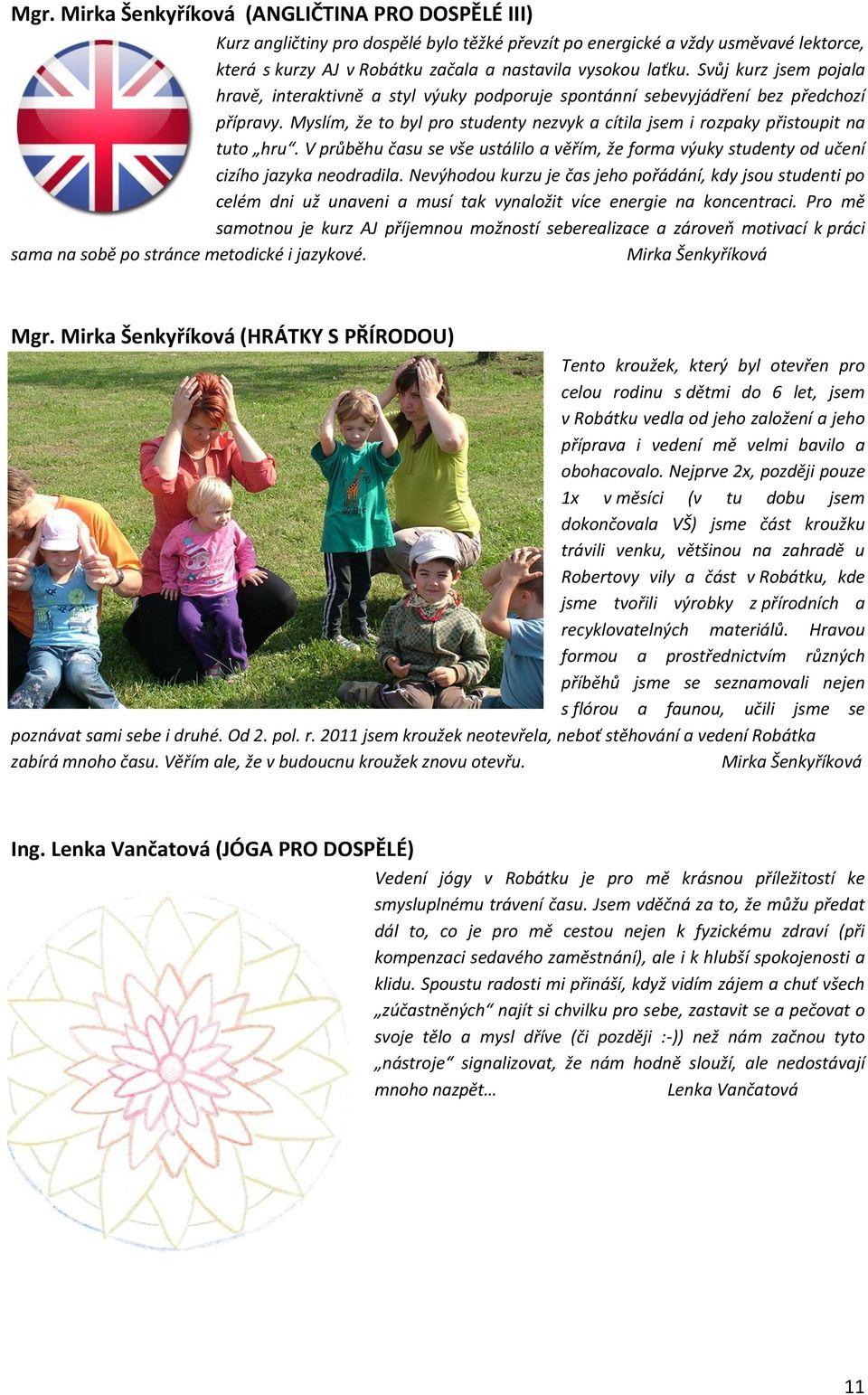 Mgr. Mirka Šenkyříková (ANGLIČTINA PRO DOSPĚLÉ III)

Kurz angličtiny pro dospělé bylo těžké převzít po energické a vždy usměvavé lektorce, která s kurzy AJ v Robátku začala a nastavila vysokou laťku. Svůj kurz jsem pojala hravě, interaktivně a styl výuky podporuje spontánní sebevyjádření bez předchozí přípravy. Myslím, že to byl pro studenty nezvyk a cítila jsem i rozpaky přistoupit na tuto „hru“. V průběhu času se vše ustálilo a věřím, že forma výuky studenty od učení cizího jazyka neodradila. Nevýhodou kurzu je čas jeho pořádání, kdy jsou studenti po celém dni už unaveni a musí tak vynaložit více energie na koncentraci. Pro mě samotnou je kurz AJ příjemnou možností seberealizace a zároveň motivací k práci sama na sobě po stránce metodické i jazykové. Mirka Šenkyříková

Mgr. Mirka Šenkyříková (HRÁTKY S PŘÍRODOU)

Tento kroužek, který byl otevřen pro celou rodinu s dětmi do 6 let, jsem v Robátku vedla od jeho založení a jeho příprava i vedení mě velmi bavilo a obohacovalo. Nejprve 2x, později pouze 1x v měsíci (v tu dobu jsem dokončovala VŠ) jsme část kroužku trávili venku, většinou na zahradě u Robertovy vily a část v Robátku, kde jsme tvořili výrobky z přírodních a recyklovatelných materiálů. Hravou formou a prostřednictvím různých příběhů jsme se seznamovali nejen s flórou a faunou, učili jsme se poznávat sami sebe i druhé. Od 2. pol. r. 2011 jsem kroužek neotevřela, neboť stěhování a vedení Robátka zabírá mnoho času. Věřím ale, že v budoucnu kroužek znovu otevřu. Mirka Šenkyříková

Ing. Lenka Vančatová (JÓGA PRO DOSPĚLÉ)

Vedení jógy v Robátku je pro mě krásnou příležitostí ke smysluplnému trávení času. Jsem vděčná za to, že můžu předat dál to, co je pro mě cestou nejen k fyzickému zdraví (při kompenzaci sedavého zaměstnání), ale i k hlubší spokojenosti a klidu. Spoustu radosti mi přináší, když vidím zájem a chuť všech „zúčastněných“ najít si chvilku pro sebe, zastavit se a pečovat o svoje tělo a mysl dříve (či později :-)) než nám začnou tyto „nástroje“ signalizovat, že nám hodně slouží, ale nedostávají mnoho nazpět… Lenka Vančatová

11